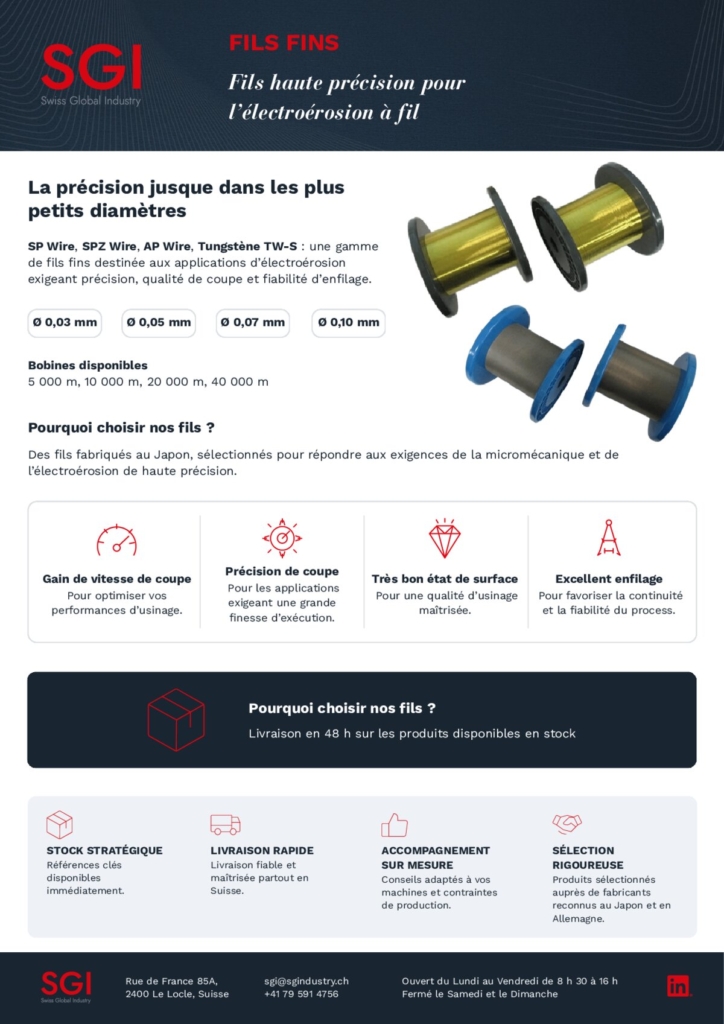 SGI
Swiss Global Industry

FILS FINS

Fils haute précision pour l'électroérosion à fil

La précision jusque dans les plus petits diamètres

SP Wire, SPZ Wire, AP Wire, Tungstène TW-S : une gamme de fils fins destinée aux applications d'électroérosion exigeant précision, qualité de coupe et fiabilité d'enfilage.

Ø 0,03 mm
Ø 0,05 mm
Ø 0,07 mm
Ø 0,10 mm

Bobines disponibles
5 000 m, 10 000 m, 20 000 m, 40 000 m

Pourquoi choisir nos fils ?

Des fils fabriqués au Japon, sélectionnés pour répondre aux exigences de la micromécanique et de l'électroérosion de haute précision.

Gain de vitesse de coupe
Pour optimiser vos performances d'usinage.

Précision de coupe
Pour les applications exigeant une grande finesse d'exécution.

Très bon état de surface
Pour une qualité d'usinage maîtrisée.

Excellent enfilage
Pour favoriser la continuité et la fiabilité du process.

Pourquoi choisir nos fils ?
Livraison en 48 h sur les produits disponibles en stock

STOCK STRATÉGIQUE
Références clés disponibles immédiatement.

LIVRAISON RAPIDE
Livraison fiable et maîtrisée partout en Suisse.

ACCOMPAGNEMENT SUR MESURE
Conseils adaptés à vos machines et contraintes de production.

SÉLECTION RIGOUREUSE
Produits sélectionnés auprès de fabricants reconnus au Japon et en Allemagne.

SGI
Swiss Global Industry

Rue de France 85A,
2400 Le Locle, Suisse

sgi@sgindustry.ch
+41 79 591 4756

Ouvert du Lundi au Vendredi de 8 h 30 à 16 h
Fermé le Samedi et le Dimanche

in